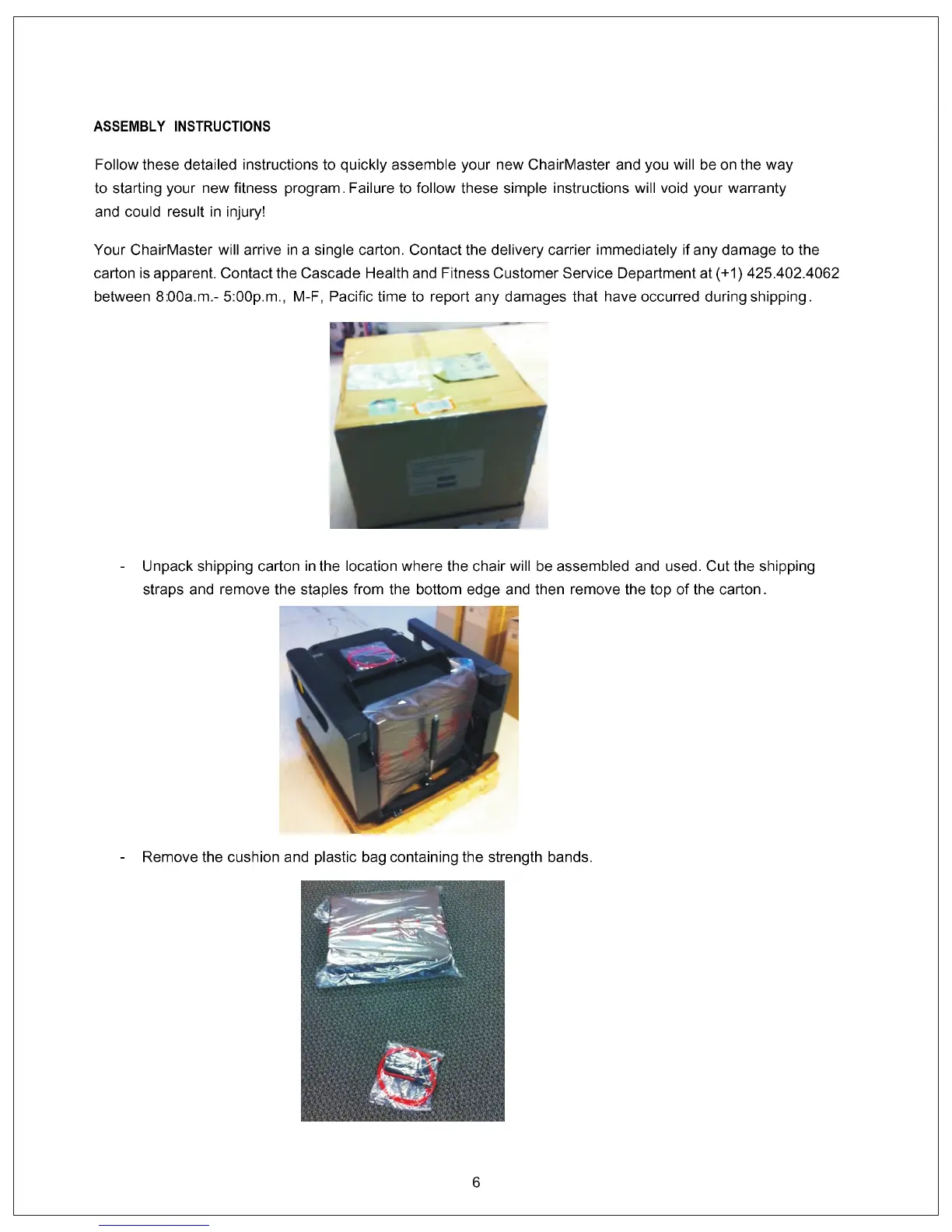 ASSEMBLY INSTRUCTIONS

Follow these detailed instructions to quickly assemble your new ChairMaster and you will be on the way to starting your new fitness program. Failure to follow these simple instructions will void your warranty and could result in injury!

Your ChairMaster will arrive in a single carton. Contact the delivery carrier immediately if any damage to the carton is apparent. Contact the Cascade Health and Fitness Customer Service Department at (+1) 425.402.4062 between 8:00a.m.- 5:00p.m., M-F, Pacific time to report any damages that have occurred during shipping.

- Unpack shipping carton in the location where the chair will be assembled and used. Cut the shipping straps and remove the staples from the bottom edge and then remove the top of the carton.

- Remove the cushion and plastic bag containing the strength bands.

6